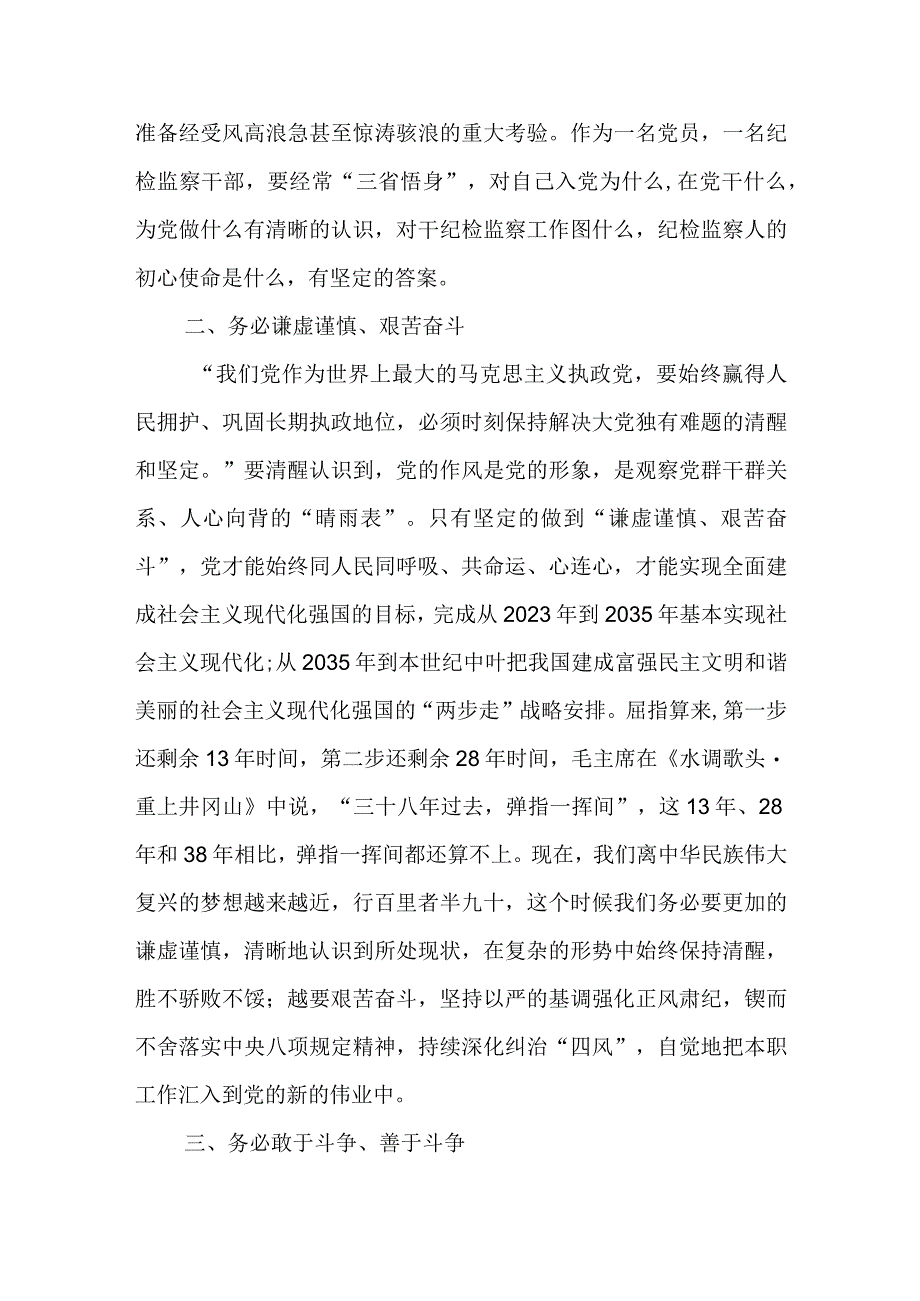 准备经受风高浪急甚至惊涛骇浪的重大考验。作为一名党员，一名纪检监察干部，要经常“三省悟身”，对自己入党为什么,在党干什么，为党做什么有清晰的认识，对干纪检监察工作图什么，纪检监察人的初心使命是什么，有坚定的答案。

二、务必谦虚谨慎、艰苦奋斗

“我们党作为世界上最大的马克思主义执政党，要始终赢得人民拥护、巩固长期执政地位，必须时刻保持解决大党独有难题的清醒和坚定。”要清醒认识到，党的作风是党的形象，是观察党群干群关系、人心向背的“晴雨表”。只有坚定的做到“谦虚谨慎、艰苦奋斗”，党才能始终同人民同呼吸、共命运、心连心，才能实现全面建成社会主义现代化强国的目标，完成从2023年到2035年基本实现社会主义现代化;从2035年到本世纪中叶把我国建成富强民主文明和谐美丽的社会主义现代化强国的“两步走”战略安排。屈指算来,第一步还剩余13年时间，第二步还剩余28年时间，毛主席在《水调歌头·重上井冈山》中说，“三十八年过去，弹指一挥间”，这13年、28年和38年相比，弹指一挥间都还算不上。现在，我们离中华民族伟大复兴的梦想越来越近，行百里者半九十，这个时候我们务必要更加的谦虚谨慎，清晰地认识到所处现状，在复杂的形势中始终保持清醒，胜不骄败不馁；越要艰苦奋斗，坚持以严的基调强化正风肃纪，锲而不舍落实中央八项规定精神，持续深化纠治“四风”，自觉地把本职工作汇入到党的新的伟业中。

三、务必敢于斗争、善于斗争